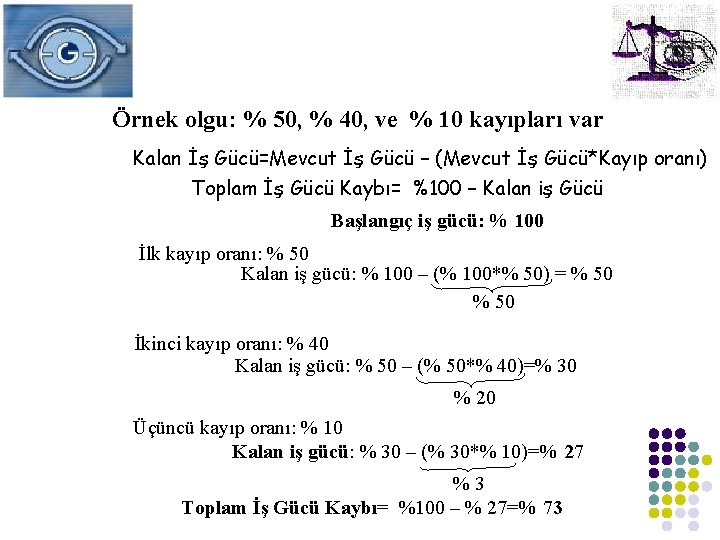 G

Örnek olgu: % 50, % 40, ve % 10 kayıpları var

Kalan İş Gücü=Mevcut İş Gücü – (Mevcut İş Gücü*Kayıp oranı)
Toplam İş Gücü Kaybı= %100 – Kalan iş Gücü

Başlangıç iş gücü: % 100

İlk kayıp oranı: % 50
Kalan iş gücü: % 100 – (% 100*% 50) = % 50
% 50

İkinci kayıp oranı: % 40
Kalan iş gücü: % 50 – (% 50*% 40)=% 30
% 20

Üçüncü kayıp oranı: % 10
Kalan iş gücü: % 30 – (% 30*% 10)=% 27
% 3

Toplam İş Gücü Kaybı= %100 – % 27=% 73